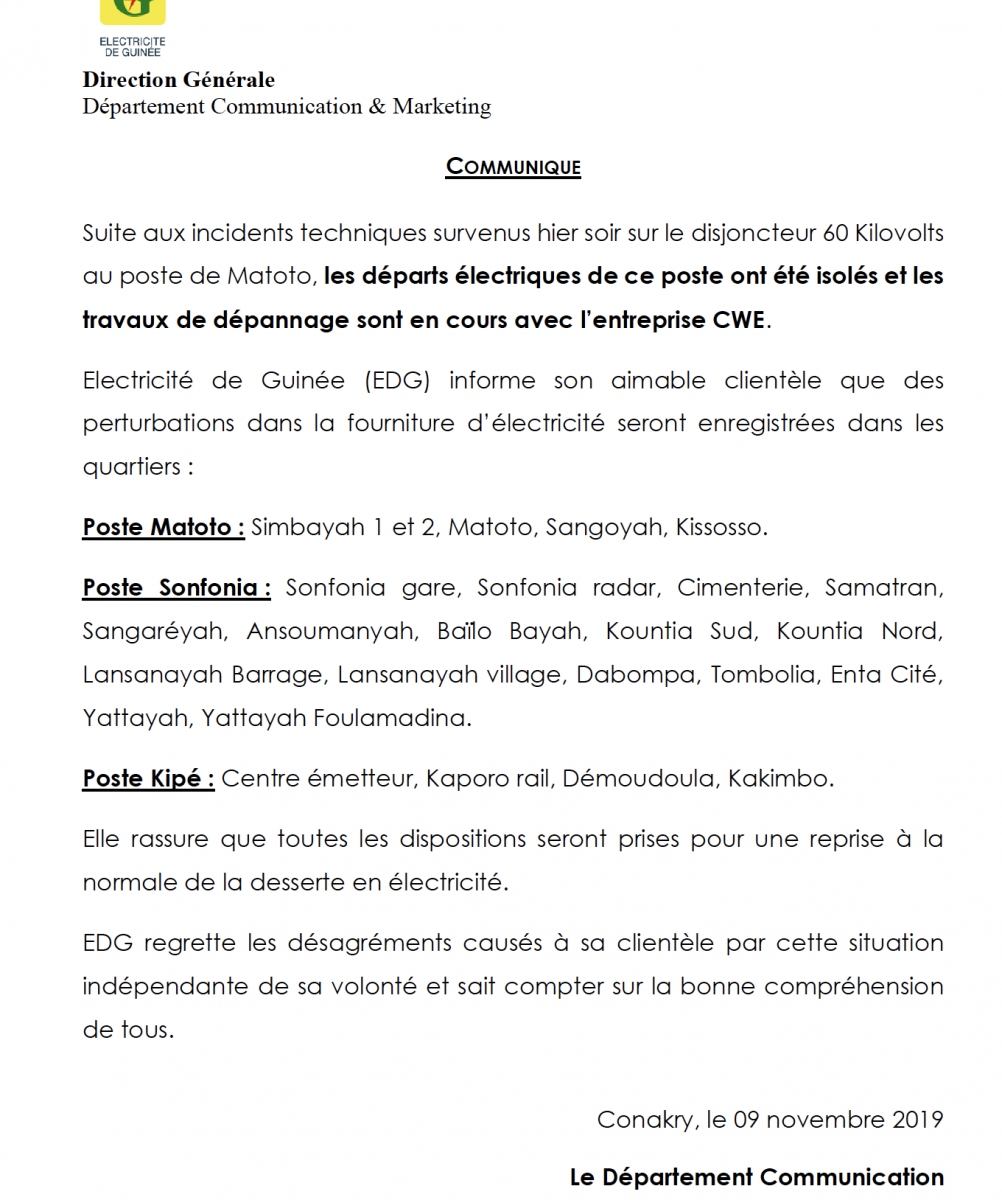 ELECTRICITE DE GUINEE

Direction Générale
Département Communication & Marketing

COMMUNIQUE

Suite aux incidents techniques survenus hier soir sur le disjoncteur 60 Kilovolts au poste de Matoto, les départs électriques de ce poste ont été isolés et les travaux de dépannage sont en cours avec l'entreprise CWE.

Electricité de Guinée (EDG) informe son aimable clientèle que des perturbations dans la fourniture d'électricité seront enregistrées dans les quartiers :

Poste Matoto : Simbayah 1 et 2, Matoto, Sangoyah, Kissosso.

Poste Sonfonia : Sonfonia gare, Sonfonia radar, Cimenterie, Samatran, Sangaréyah, Ansoumanyah, Baïlo Bayah, Kountia Sud, Kountia Nord, Lansanayah Barrage, Lansanayah village, Dabompa, Tombolia, Enta Cité, Yattayah, Yattayah Foulamadina.

Poste Kipé : Centre émetteur, Kaporo rail, Démoudoula, Kakimbo.

Elle rassure que toutes les dispositions seront prises pour une reprise à la normale de la desserte en électricité.

EDG regrette les désagréments causés à sa clientèle par cette situation indépendante de sa volonté et sait compter sur la bonne compréhension de tous.

Conakry, le 09 novembre 2019

Le Département Communication